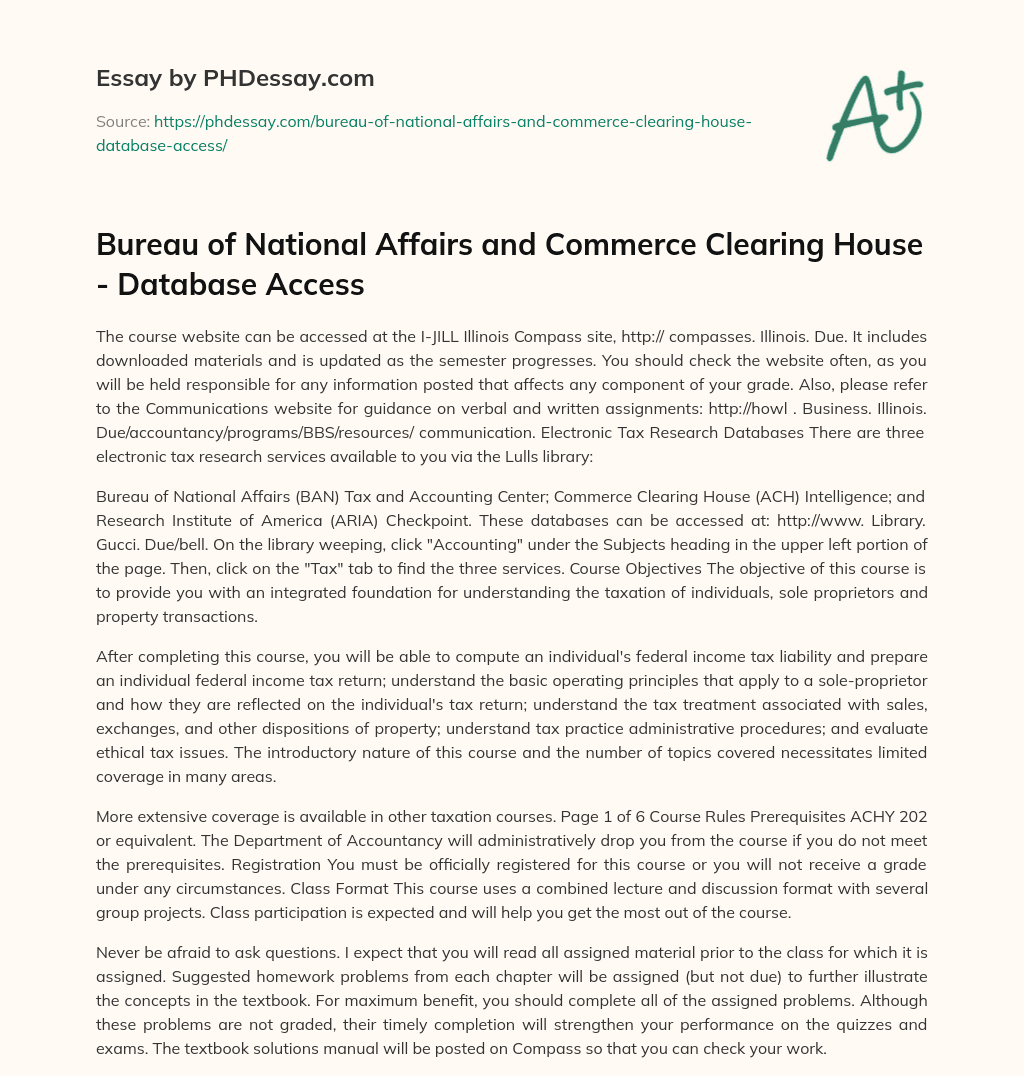 Essay by PHDessay.com

Source: https://phdessay.com/bureau-of-national-affairs-and-commerce-clearing-house-database-access/

A+

Bureau of National Affairs and Commerce Clearing House - Database Access

The course website can be accessed at the I-JILL Illinois Compass site, http:// compasses. Illinois. Due. It includes downloaded materials and is updated as the semester progresses. You should check the website often, as you will be held responsible for any information posted that affects any component of your grade. Also, please refer to the Communications website for guidance on verbal and written assignments: http://howl . Business. Illinois. Due/accountancy/programs/BBS/resources/ communication. Electronic Tax Research Databases There are three electronic tax research services available to you via the Lulls library:

Bureau of National Affairs (BAN) Tax and Accounting Center; Commerce Clearing House (ACH) Intelligence; and Research Institute of America (ARIA) Checkpoint. These databases can be accessed at: http://www. Library. Gucci. Due/bell. On the library weeping, click "Accounting" under the Subjects heading in the upper left portion of the page. Then, click on the "Tax" tab to find the three services. Course Objectives The objective of this course is to provide you with an integrated foundation for understanding the taxation of individuals, sole proprietors and property transactions.

After completing this course, you will be able to compute an individual's federal income tax liability and prepare an individual federal income tax return; understand the basic operating principles that apply to a sole-proprietor and how they are reflected on the individual's tax return; understand the tax treatment associated with sales, exchanges, and other dispositions of property; understand tax practice administrative procedures; and evaluate ethical tax issues. The introductory nature of this course and the number of topics covered necessitates limited coverage in many areas.

More extensive coverage is available in other taxation courses. Page 1 of 6 Course Rules Prerequisites ACHY 202 or equivalent. The Department of Accountancy will administratively drop you from the course if you do not meet the prerequisites. Registration You must be officially registered for this course or you will not receive a grade under any circumstances. Class Format This course uses a combined lecture and discussion format with several group projects. Class participation is expected and will help you get the most out of the course.

Never be afraid to ask questions. I expect that you will read all assigned material prior to the class for which it is assigned. Suggested homework problems from each chapter will be assigned (but not due) to further illustrate the concepts in the textbook. For maximum benefit, you should complete all of the assigned problems. Although these problems are not graded, their timely completion will strengthen your performance on the quizzes and exams. The textbook solutions manual will be posted on Compass so that you can check your work.